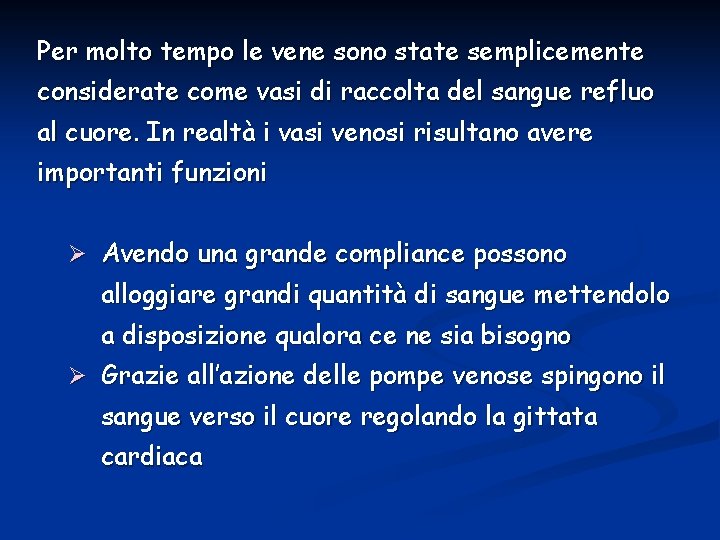 Per molto tempo le vene sono state semplicemente considerate come vasi di raccolta del sangue refluo al cuore. In realtà i vasi venosi risultano avere importanti funzioni

➢ Avendo una grande compliance possono alloggiare grandi quantità di sangue mettendolo a disposizione qualora ce ne sia bisogno
➢ Grazie all'azione delle pompe venose spingono il sangue verso il cuore regolando la gittata cardiaca